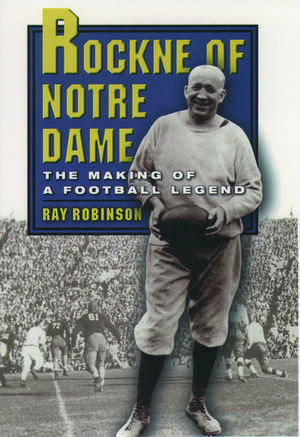 ROCKNE OF NOTRE DAME

THE MAKING OF A FOOTBALL LEGEND

RAY ROBINSON

72

81